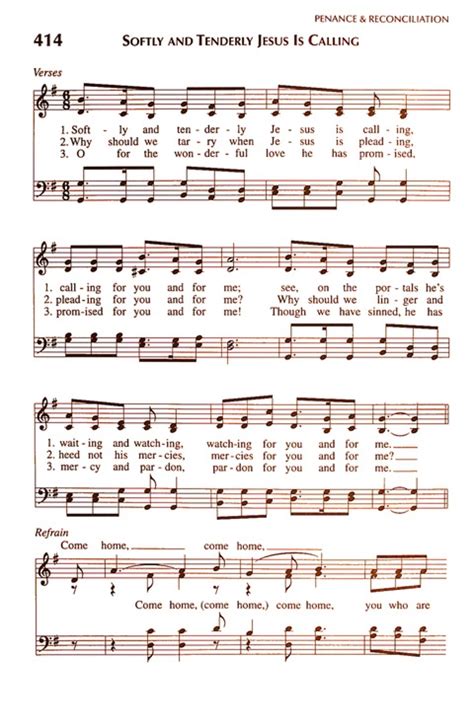 PENANCE & RECONCILIATION

414 SOFTLY AND TENDERLY JESUS IS CALLING

Verses

1. Soft - ly and ten - der - ly Je - sus is call - ing,
2. Why should we tar - ry when Je - sus is plead - ing,
3. O for the won - der - ful love he has prom - ised,

1. call - ing for you and for me; see, on the por - tals he's
2. plead - ing for you and for me? Why should we lin - ger and
3. prom - ised for you and for me! Though we have sinned, he has

1. wait - ing and watch - ing, watch - ing for you and for me.
2. heed not his mer - cies, mer - cies for you and for me?
3. mer - cy and par - don, par - don for you and for me.

Refrain

Come home, come home,

Come home, (come home,) come home, you who are